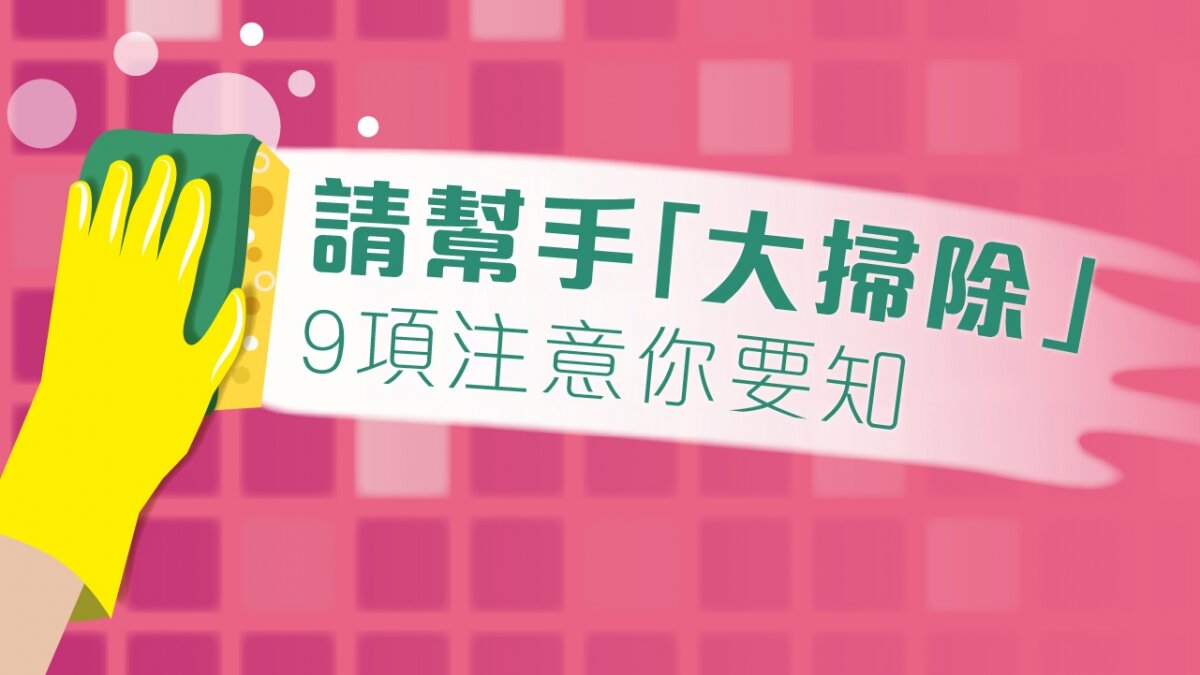 請幫手「大掃除」
9項注意你要知